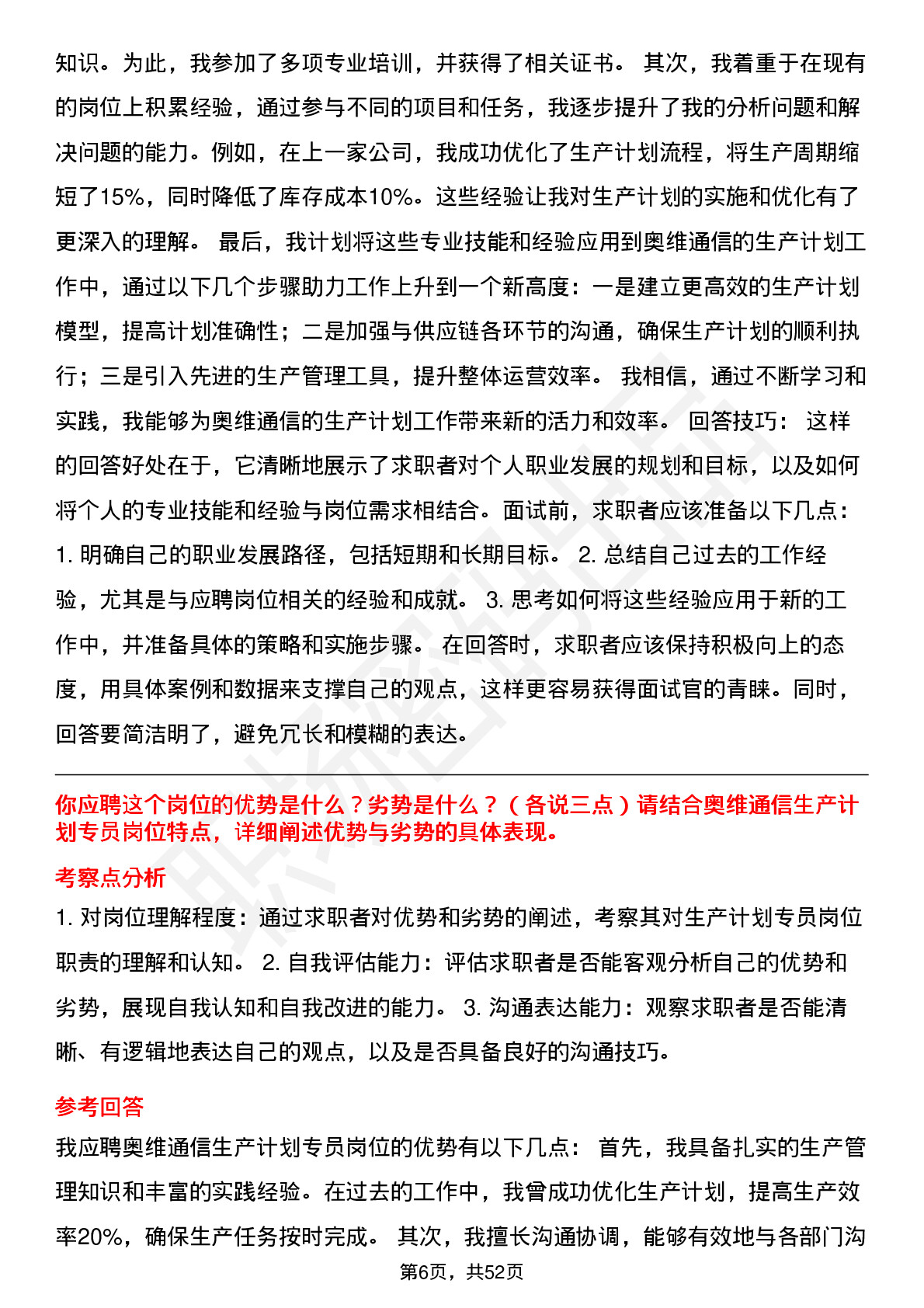 知识。为此，我参加了多项专业培训，并获得了相关证书。 其次，我着重于在现有的岗位上积累经验，通过参与不同的项目和任务，我逐步提升了我的分析问题和解决问题的能力。例如，在上一家公司，我成功优化了生产计划流程，将生产周期缩短了15%，同时降低了库存成本10%。这些经验让我对生产计划的实施和优化有了更深入的理解。 最后，我计划将这些专业技能和经验应用到奥维通信的生产计划工作中，通过以下几个步骤助力工作上升到一个新高度：一是建立更高效的生产计划模型，提高计划准确性；二是加强与供应链各环节的沟通，确保生产计划的顺利执行；三是引入先进的生产管理工具，提升整体运营效率。 我相信，通过不断学习和实践，我能够为奥维通信的生产计划工作带来新的活力和效率。 回答技巧： 这样的回答好处在于，它清晰地展示了求职者对个人职业发展的规划和目标，以及如何将个人的专业技能和经验与岗位需求相结合。面试前，求职者应该准备以下几点： 1. 明确自己的职业发展路径，包括短期和长期目标。 2. 总结自己过去的工作经验，尤其是与应聘岗位相关的经验和成就。 3. 思考如何将这些经验应用于新的工作中，并准备具体的策略和实施步骤。 在回答时，求职者应该保持积极向上的态度，用具体案例和数据来支撑自己的观点，这样更容易获得面试官的青睐。同时，回答要简洁明了，避免冗长和模糊的表达。

你应聘这个岗位的优势是什么？劣势是什么？（各说三点）请结合奥维通信生产计划专员岗位特点，详细阐述优势与劣势的具体表现。

考察点分析

1. 对岗位理解程度：通过求职者对优势和劣势的阐述，考察其对生产计划专员岗位职责的理解和认知。 2. 自我评估能力：评估求职者是否能客观分析自己的优势和劣势，展现自我认知和自我改进的能力。 3. 沟通表达能力：观察求职者是否能清晰、有逻辑地表达自己的观点，以及是否具备良好的沟通技巧。

参考回答

我应聘奥维通信生产计划专员岗位的优势有以下几点： 首先，我具备扎实的生产管理知识和丰富的实践经验。在过去的工作中，我曾成功优化生产计划，提高生产效率20%，确保生产任务按时完成。 其次，我擅长沟通协调，能够有效地与各部门沟

第6页，共52页